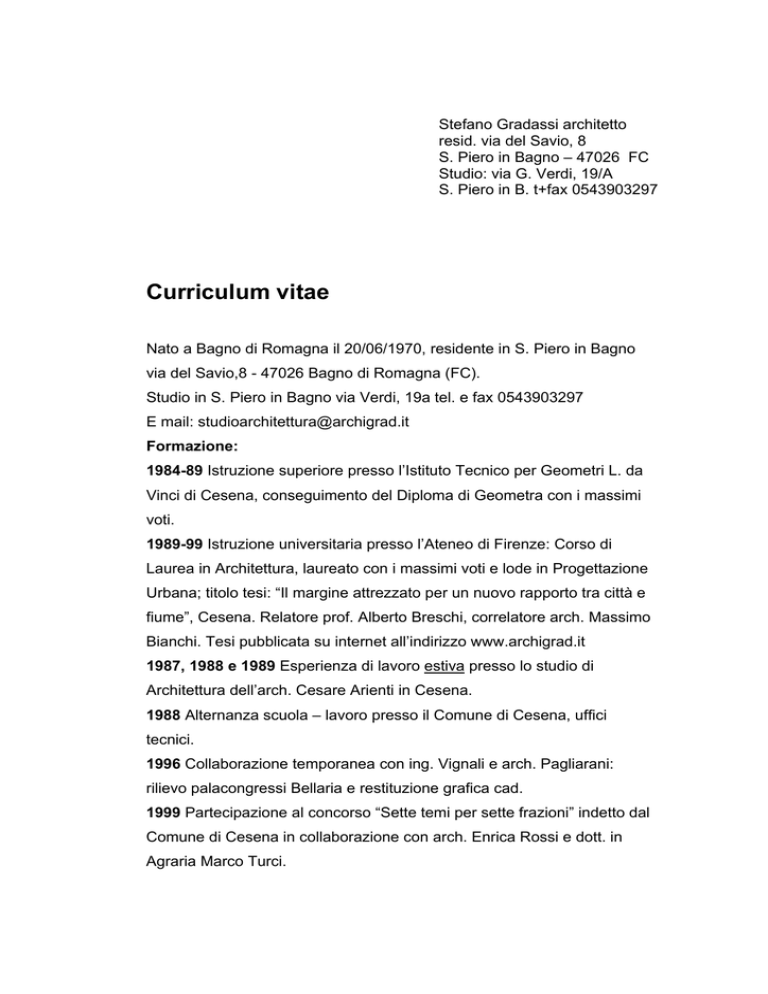 Stefano Gradassi architetto
resid. via del Savio, 8
S. Piero in Bagno – 47026 FC
Studio: via G. Verdi, 19/A
S. Piero in B. t+fax 0543903297

Curriculum vitae

Nato a Bagno di Romagna il 20/06/1970, residente in S. Piero in Bagno via del Savio,8 - 47026 Bagno di Romagna (FC).
Studio in S. Piero in Bagno via Verdi, 19a tel. e fax 0543903297
E mail: studioarchitettura@archigrad.it
Formazione:
1984-89 Istruzione superiore presso l'Istituto Tecnico per Geometri L. da Vinci di Cesena, conseguimento del Diploma di Geometra con i massimi voti.
1989-99 Istruzione universitaria presso l'Ateneo di Firenze: Corso di Laurea in Architettura, laureato con i massimi voti e lode in Progettazione Urbana; titolo tesi: "Il margine attrezzato per un nuovo rapporto tra città e fiume", Cesena. Relatore prof. Alberto Breschi, correlatore arch. Massimo Bianchi. Tesi pubblicata su internet all'indirizzo www.archigrad.it
1987, 1988 e 1989 Esperienza di lavoro estiva presso lo studio di Architettura dell'arch. Cesare Arienti in Cesena.
1988 Alternanza scuola – lavoro presso il Comune di Cesena, uffici tecnici.
1996 Collaborazione temporanea con ing. Vignali e arch. Pagliarani: rilievo palacongressi Bellaria e restituzione grafica cad.
1999 Partecipazione al concorso "Sette temi per sette frazioni" indetto dal Comune di Cesena in collaborazione con arch. Enrica Rossi e dott. in Agraria Marco Turci.